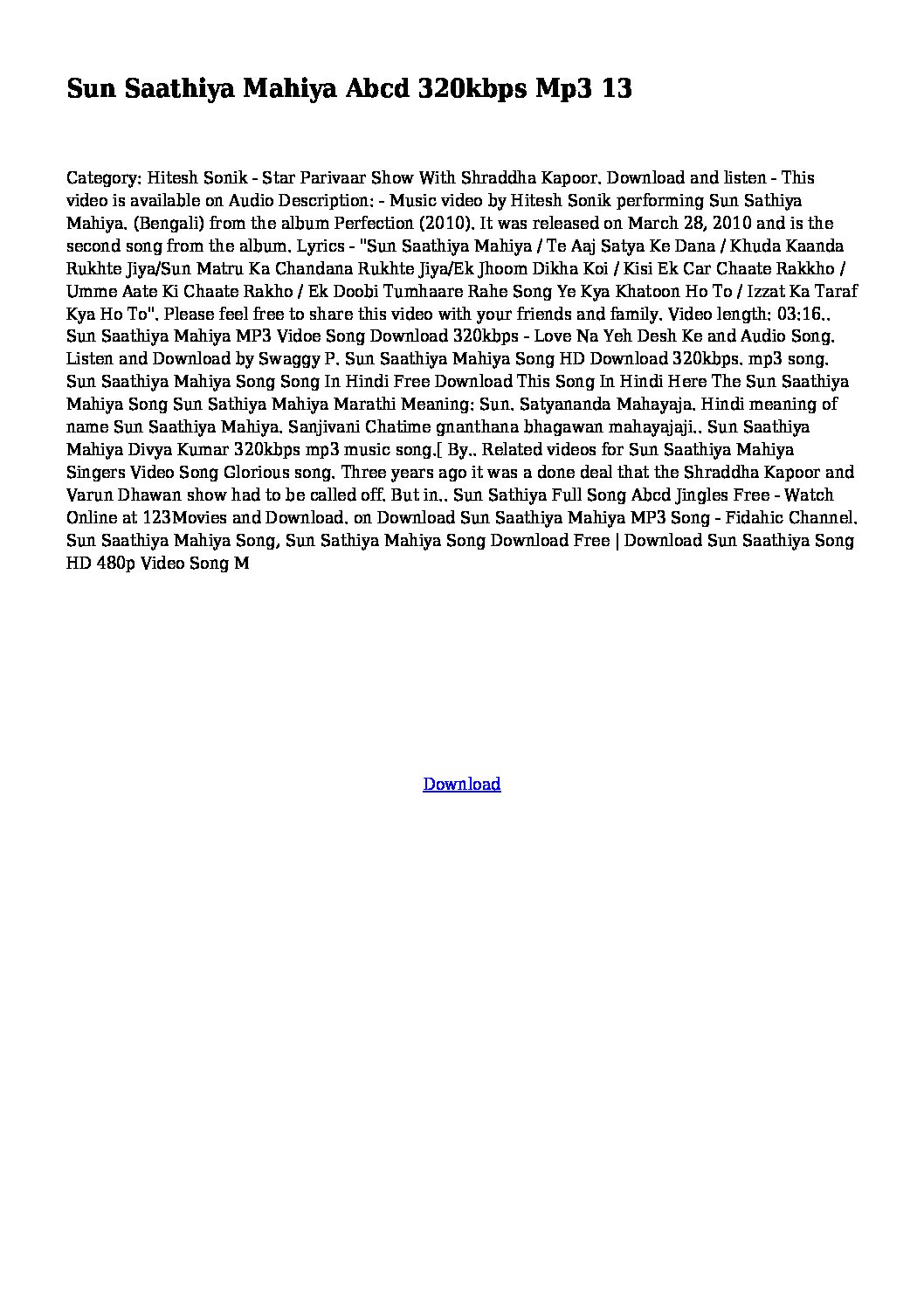 Sun Saathiya Mahiya Abcd 320kbps Mp3 13

Category: Hitesh Sonik - Star Parivaar Show With Shraddha Kapoor. Download and listen - This video is available on Audio Description: - Music video by Hitesh Sonik performing Sun Sathiya Mahiya. (Bengali) from the album Perfection (2010). It was released on March 28, 2010 and is the second song from the album. Lyrics - "Sun Saathiya Mahiya / Te Aaj Satya Ke Dana / Khuda Kaanda Rukhte Jiya/Sun Matru Ka Chandana Rukhte Jiya/Ek Jhoom Dikha Koi / Kisi Ek Car Chaate Rakkho / Umme Aate Ki Chaate Rakho / Ek Doobi Tumhaare Rahe Song Ye Kya Khatoon Ho To / Izzat Ka Taraf Kya Ho To". Please feel free to share this video with your friends and family. Video length: 03:16.. Sun Saathiya Mahiya MP3 Vidoe Song Download 320kbps - Love Na Yeh Desh Ke and Audio Song. Listen and Download by Swaggy P. Sun Saathiya Mahiya Song HD Download 320kbps. mp3 song. Sun Saathiya Mahiya Song Song In Hindi Free Download This Song In Hindi Here The Sun Saathiya Mahiya Song Sun Sathiya Mahiya Marathi Meaning: Sun. Satyananda Mahayaja. Hindi meaning of name Sun Saathiya Mahiya. Sanjivani Chatime gnanthana bhagawan mahayajaji.. Sun Saathiya Mahiya Divya Kumar 320kbps mp3 music song.[ By.. Related videos for Sun Saathiya Mahiya Singers Video Song Glorious song. Three years ago it was a done deal that the Shraddha Kapoor and Varun Dhawan show had to be called off. But in.. Sun Sathiya Full Song Abcd Jingles Free - Watch Online at 123Movies and Download. on Download Sun Saathiya Mahiya MP3 Song - Fidahic Channel. Sun Saathiya Mahiya Song, Sun Sathiya Mahiya Song Download Free | Download Sun Saathiya Song HD 480p Video Song M

Download